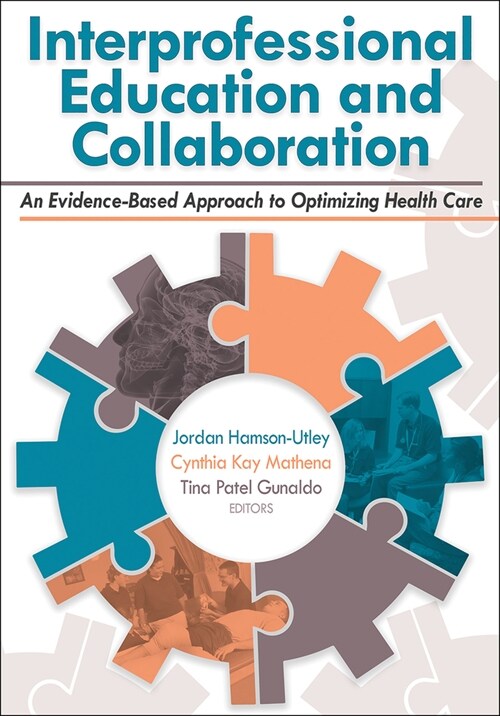 Interprofessional Education and Collaboration

An Evidence-Based Approach to Optimizing Health Care

Jordan Hamson-Utley
Cynthia Kay Mathena
Tina Patel Gunaldo
EDITORS